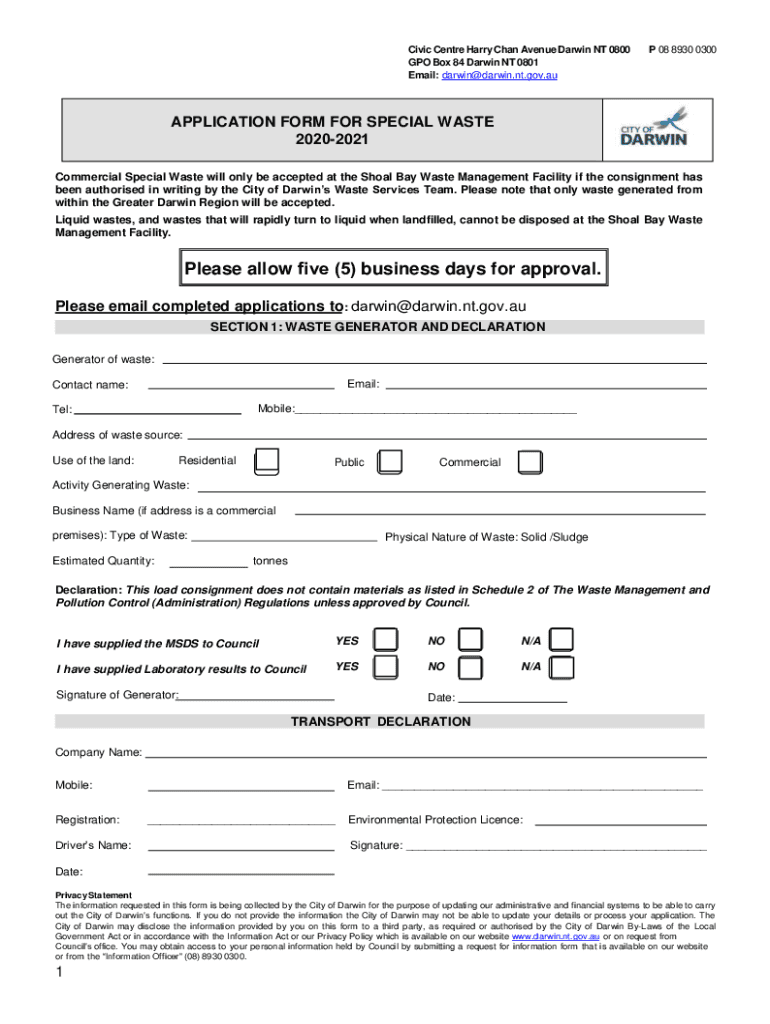 Civic Centre Harry Chan Avenue Darwin NT 0800 P 08 8930 0300
GPO Box 84 Darwin NT 0801
Email: darwin@darwin.nt.gov.au

APPLICATION FORM FOR SPECIAL WASTE
2020-2021

CITY OF DARWIN

Commercial Special Waste will only be accepted at the Shoal Bay Waste Management Facility if the consignment has been authorised in writing by the City of Darwin's Waste Services Team. Please note that only waste generated from within the Greater Darwin Region will be accepted.

Liquid wastes, and wastes that will rapidly turn to liquid when landfilled, cannot be disposed at the Shoal Bay Waste Management Facility.

Please allow five (5) business days for approval.

Please email completed applications to: darwin@darwin.nt.gov.au

SECTION 1: WASTE GENERATOR AND DECLARATION

Generator of waste:

Contact name: Email:

Tel: Mobile:

Address of waste source:

Use of the land: Residential Public Commercial

Activity Generating Waste:

Business Name (if address is a commercial premises): Type of Waste: Physical Nature of Waste: Solid /Sludge

Estimated Quantity: tonnes

Declaration: This load consignment does not contain materials as listed in Schedule 2 of The Waste Management and Pollution Control (Administration) Regulations unless approved by Council.

I have supplied the MSDS to Council YES NO N/A

I have supplied Laboratory results to Council YES NO N/A

Signature of Generator: Date:

TRANSPORT DECLARATION

Company Name:

Mobile: Email:

Registration: Environmental Protection Licence:

Driver's Name: Signature:

Date:

Privacy Statement
The information requested in this form is being collected by the City of Darwin for the purpose of updating our administrative and financial systems to be able to carry out the City of Darwin's functions. If you do not provide the information the City of Darwin may not be able to update your details or process your application. The City of Darwin may disclose the information provided by you on this form to a third party, as required or authorised by the City of Darwin By-Laws of the Local Government Act or in accordance with the Information Act or our Privacy Policy which is available on our website www.darwin.nt.gov.au or on request from Council's office. You may obtain access to your personal information held by Council by submitting a request for information form that is available on our website or from the "Information Officer" (08) 8930 0300.

1